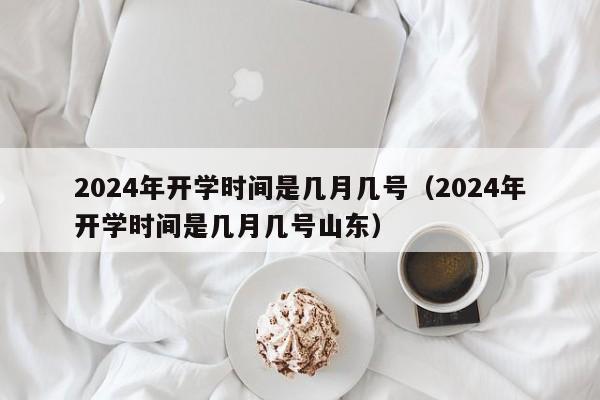 2024年开学时间是几月几号（2024年开学时间是几月几号山东）